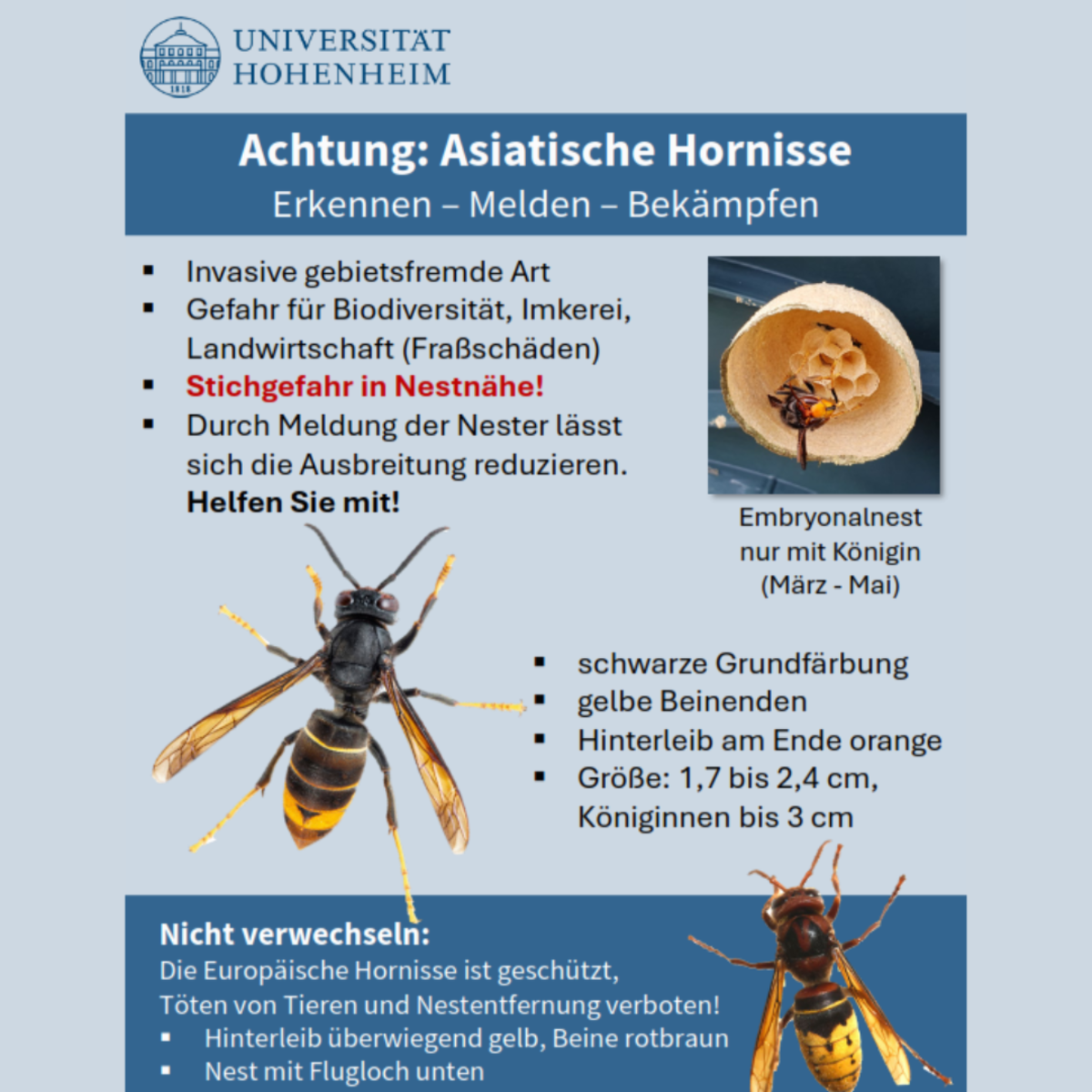 UNIVERSITÄT
HOHENHEIM

Achtung: Asiatische Hornisse

Erkennen – Melden – Bekämpfen

• Invasive gebietsfremde Art
• Gefahr für Biodiversität, Imkerei, Landwirtschaft (Fraßschäden)
• Stichgefahr in Nestnähe!
• Durch Meldung der Nester lässt sich die Ausbreitung reduzieren.
Helfen Sie mit!

Embryonalnest
nur mit Königin
(März - Mai)

• schwarze Grundfärbung
• gelbe Beinenden
• Hinterleib am Ende orange
• Größe: 1,7 bis 2,4 cm, Königinnen bis 3 cm

Nicht verwechseln:
Die Europäische Hornisse ist geschützt, Töten von Tieren und Nestentfernung verboten!
• Hinterleib überwiegend gelb, Beine rotbraun
• Nest mit Flugloch unten